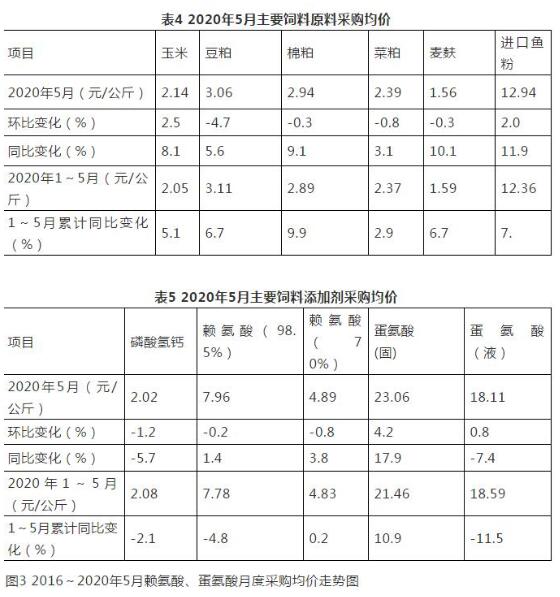 表4 2020年5月主要饲料原料采购均价

| 项目 | 玉米 | 豆粕 | 棉粕 | 菜粕 | 麦麸 | 进口鱼粉 |
|---|---|---|---|---|---|---|
| 2020年5月（元/公斤） | 2.14 | 3.06 | 2.94 | 2.39 | 1.56 | 12.94 |
| 环比变化（%） | 2.5 | -4.7 | -0.3 | -0.8 | -0.3 | 2.0 |
| 同比变化（%） | 8.1 | 5.6 | 9.1 | 3.1 | 10.1 | 11.9 |
| 2020年1～5月（元/公斤） | 2.05 | 3.11 | 2.89 | 2.37 | 1.59 | 12.36 |
| 1～5月累计同比变化（%） | 5.1 | 6.7 | 9.9 | 2.9 | 6.7 | 7. |

表5 2020年5月主要饲料添加剂采购均价

| 项目 | 磷酸氢钙 | 赖氨酸（98.5%） | 赖氨酸（70%） | 蛋氨酸(固) | 蛋氨酸（液） |
|---|---|---|---|---|---|
| 2020年5月（元/公斤） | 2.02 | 7.96 | 4.89 | 23.06 | 18.11 |
| 环比变化（%） | -1.2 | -0.2 | -0.8 | 4.2 | 0.8 |
| 同比变化（%） | -5.7 | 1.4 | 3.8 | 17.9 | -7.4 |
| 2020年1～5月（元/公斤） | 2.08 | 7.78 | 4.83 | 21.46 | 18.59 |
| 1～5月累计同比变化（%） | -2.1 | -4.8 | 0.2 | 10.9 | -11.5 |

图3 2016～2020年5月赖氨酸、蛋氨酸月度采购均价走势图